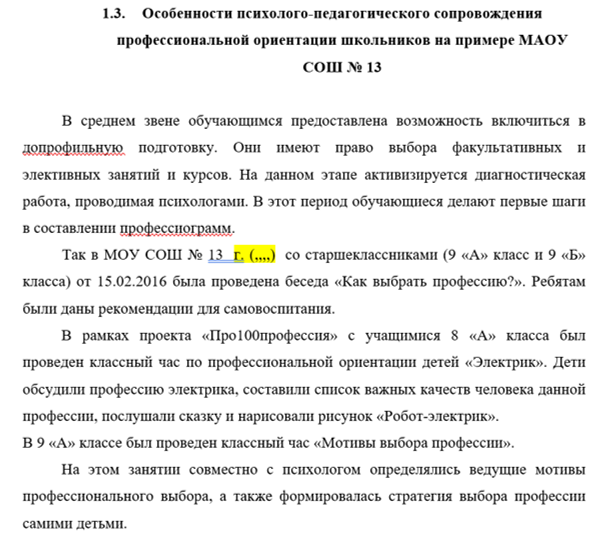 1.3. Особенности психолого-педагогического сопровождения профессиональной ориентации школьников на примере МАОУ СОШ № 13

В среднем звене обучающимся предоставлена возможность включиться в допрофильную подготовку. Они имеют право выбора факультативных и элективных занятий и курсов. На данном этапе активизируется диагностическая работа, проводимая психологами. В этот период обучающиеся делают первые шаги в составлении профессиограмм.

Так в МОУ СОШ № 13 г. (,,,,) со старшеклассниками (9 «А» класс и 9 «Б» класса) от 15.02.2016 была проведена беседа «Как выбрать профессию?». Ребятам были даны рекомендации для самовоспитания.

В рамках проекта «Про100профессия» с учащимися 8 «А» класса был проведен классный час по профессиональной ориентации детей «Электрик». Дети обсудили профессию электрика, составили список важных качеств человека данной профессии, послушали сказку и нарисовали рисунок «Робот-электрик».
В 9 «А» классе был проведен классный час «Мотивы выбора профессии».

На этом занятии совместно с психологом определялись ведущие мотивы профессионального выбора, а также формировалась стратегия выбора профессии самими детьми.